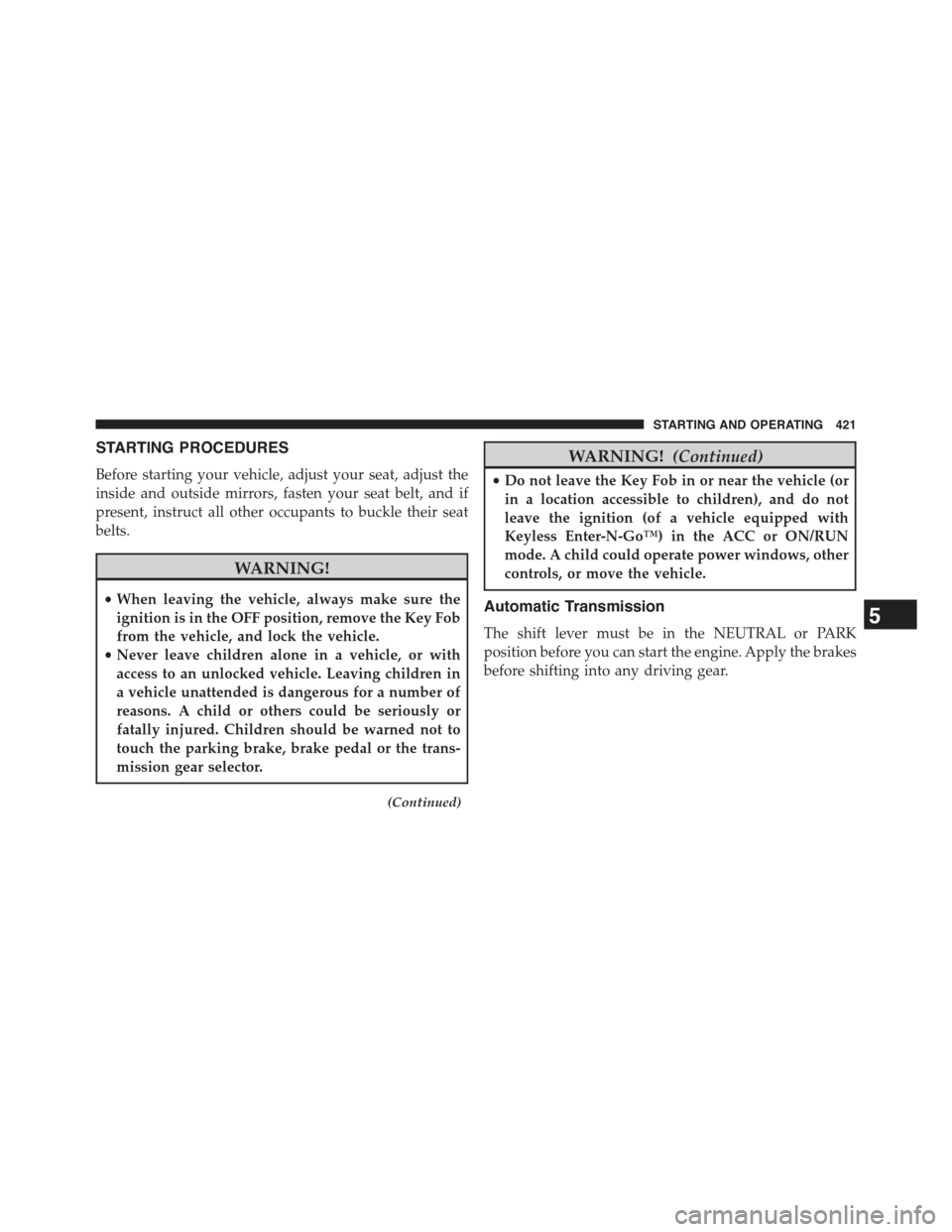 STARTING AND OPERATING 421

STARTING PROCEDURES

Before starting your vehicle, adjust your seat, adjust the inside and outside mirrors, fasten your seat belt, and if present, instruct all other occupants to buckle their seat belts.

WARNING!

• When leaving the vehicle, always make sure the ignition is in the OFF position, remove the Key Fob from the vehicle, and lock the vehicle.
• Never leave children alone in a vehicle, or with access to an unlocked vehicle. Leaving children in a vehicle unattended is dangerous for a number of reasons. A child or others could be seriously or fatally injured. Children should be warned not to touch the parking brake, brake pedal or the transmission gear selector.

(Continued)

WARNING! (Continued)

• Do not leave the Key Fob in or near the vehicle (or in a location accessible to children), and do not leave the ignition (of a vehicle equipped with Keyless Enter-N-Go™) in the ACC or ON/RUN mode. A child could operate power windows, other controls, or move the vehicle.

Automatic Transmission

The shift lever must be in the NEUTRAL or PARK position before you can start the engine. Apply the brakes before shifting into any driving gear.

5

carmanualsonline.info